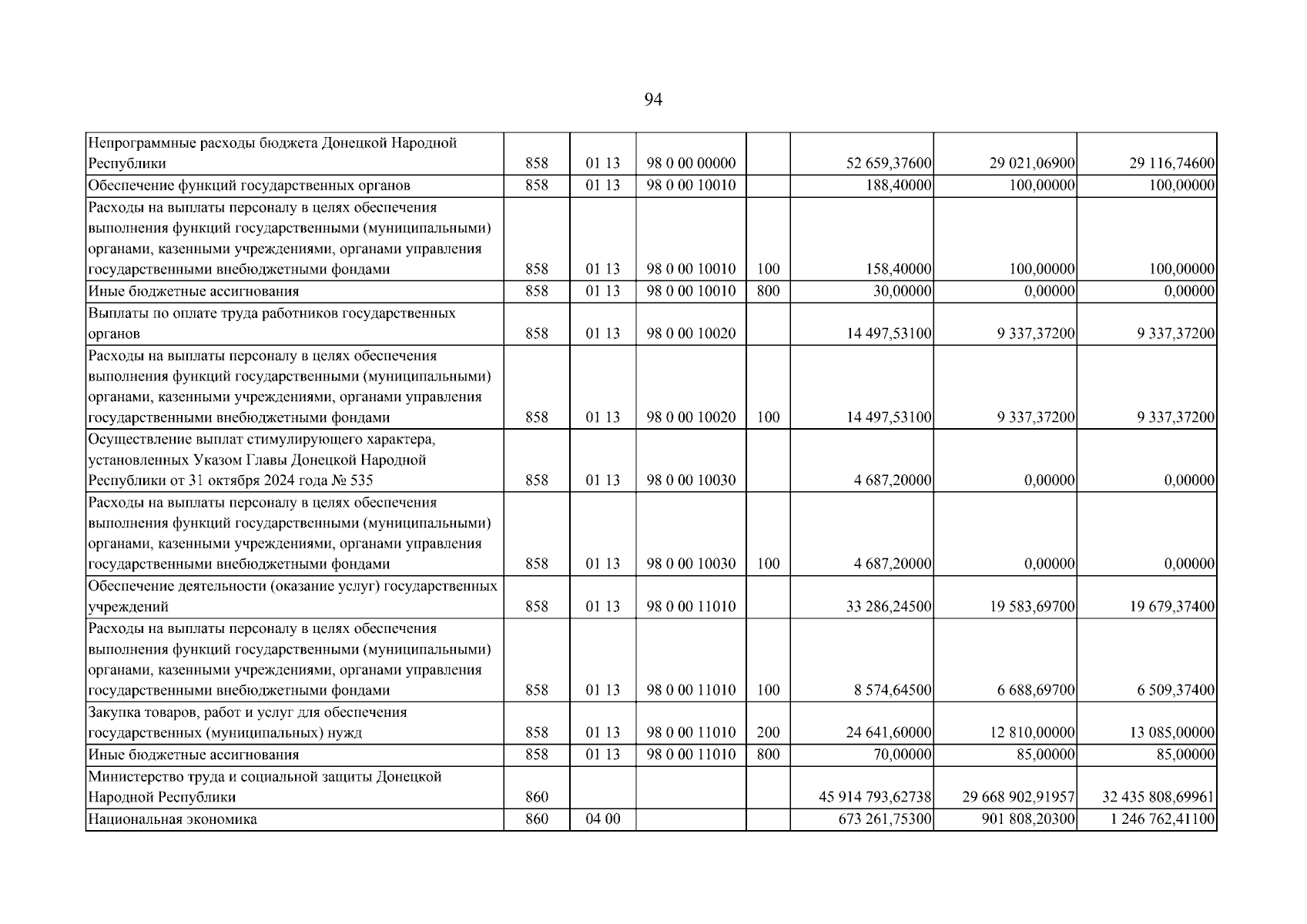 94

| Непрограммные расходы бюджета Донецкой Народной Республики | 858 | 01 13 | 98 0 00 00000 |  | 52 659,37600 | 29 021,06900 | 29 116,74600 |
|---|---|---|---|---|---|---|---|
| Обеспечение функций государственных органов | 858 | 01 13 | 98 0 00 10010 |  | 188,40000 | 100,00000 | 100,00000 |
| Расходы на выплаты персоналу в целях обеспечения выполнения функций государственными (муниципальными) органами, казенными учреждениями, органами управления государственными внебюджетными фондами | 858 | 01 13 | 98 0 00 10010 | 100 | 158,40000 | 100,00000 | 100,00000 |
| Иные бюджетные ассигнования | 858 | 01 13 | 98 0 00 10010 | 800 | 30,00000 | 0,00000 | 0,00000 |
| Выплаты по оплате труда работников государственных органов | 858 | 01 13 | 98 0 00 10020 |  | 14 497,53100 | 9 337,37200 | 9 337,37200 |
| Расходы на выплаты персоналу в целях обеспечения выполнения функций государственными (муниципальными) органами, казенными учреждениями, органами управления государственными внебюджетными фондами | 858 | 01 13 | 98 0 00 10020 | 100 | 14 497,53100 | 9 337,37200 | 9 337,37200 |
| Осуществление выплат стимулирующего характера, установленных Указом Главы Донецкой Народной Республики от 31 октября 2024 года № 535 | 858 | 01 13 | 98 0 00 10030 |  | 4 687,20000 | 0,00000 | 0,00000 |
| Расходы на выплаты персоналу в целях обеспечения выполнения функций государственными (муниципальными) органами, казенными учреждениями, органами управления государственными внебюджетными фондами | 858 | 01 13 | 98 0 00 10030 | 100 | 4 687,20000 | 0,00000 | 0,00000 |
| Обеспечение деятельности (оказание услуг) государственных учреждений | 858 | 01 13 | 98 0 00 11010 |  | 33 286,24500 | 19 583,69700 | 19 679,37400 |
| Расходы на выплаты персоналу в целях обеспечения выполнения функций государственными (муниципальными) органами, казенными учреждениями, органами управления государственными внебюджетными фондами | 858 | 01 13 | 98 0 00 11010 | 100 | 8 574,64500 | 6 688,69700 | 6 509,37400 |
| Закупка товаров, работ и услуг для обеспечения государственных (муниципальных) нужд | 858 | 01 13 | 98 0 00 11010 | 200 | 24 641,60000 | 12 810,00000 | 13 085,00000 |
| Иные бюджетные ассигнования | 858 | 01 13 | 98 0 00 11010 | 800 | 70,00000 | 85,00000 | 85,00000 |
| Министерство труда и социальной защиты Донецкой Народной Республики | 860 |  |  |  | 45 914 793,62738 | 29 668 902,91957 | 32 435 808,69961 |
| Национальная экономика | 860 | 04 00 |  |  | 673 261,75300 | 901 808,20300 | 1 246 762,41100 |